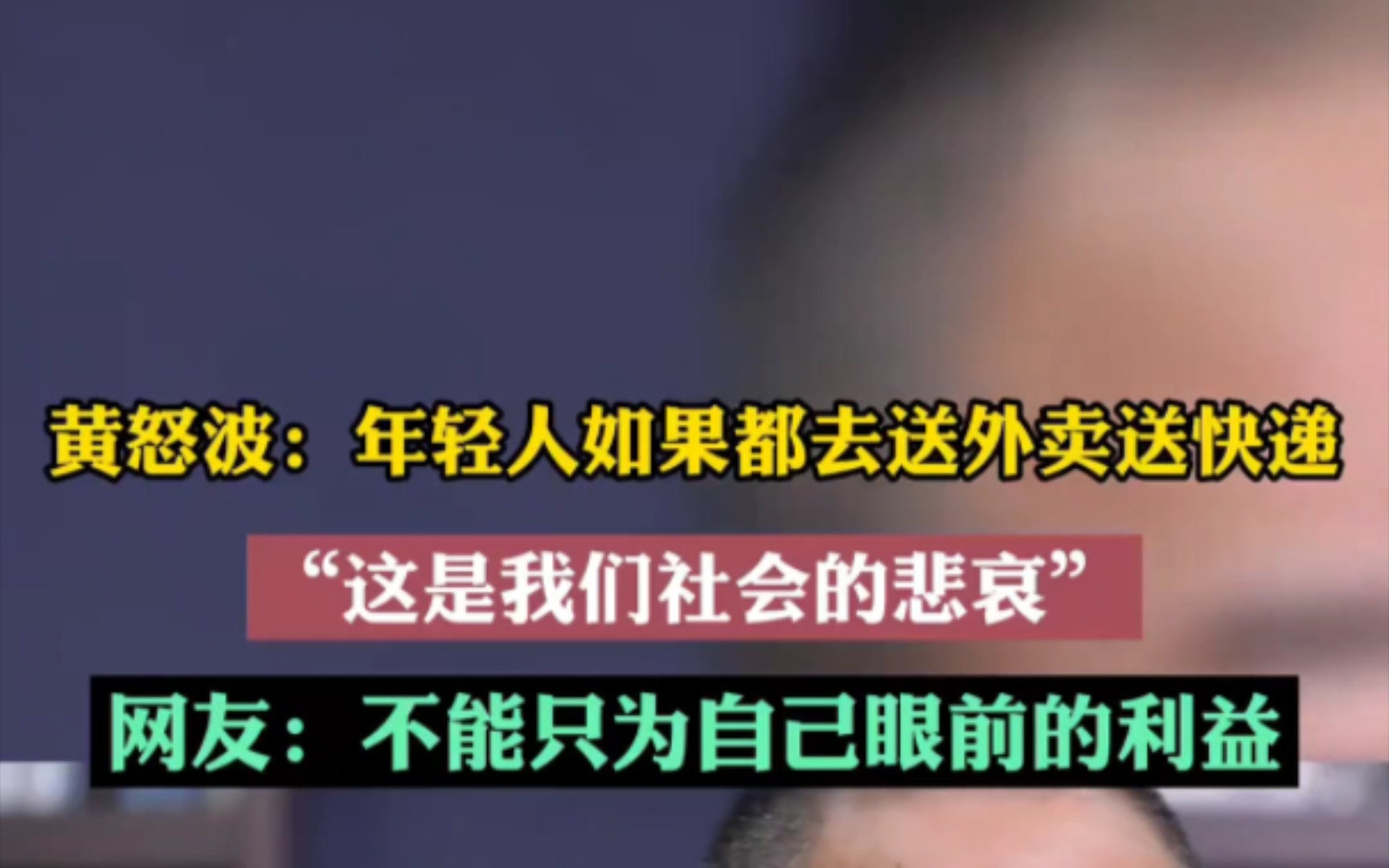 黄怒波：年轻人如果都去送外卖送快递

“这是我们社会的悲哀”

网友：不能只为自己眼前的利益